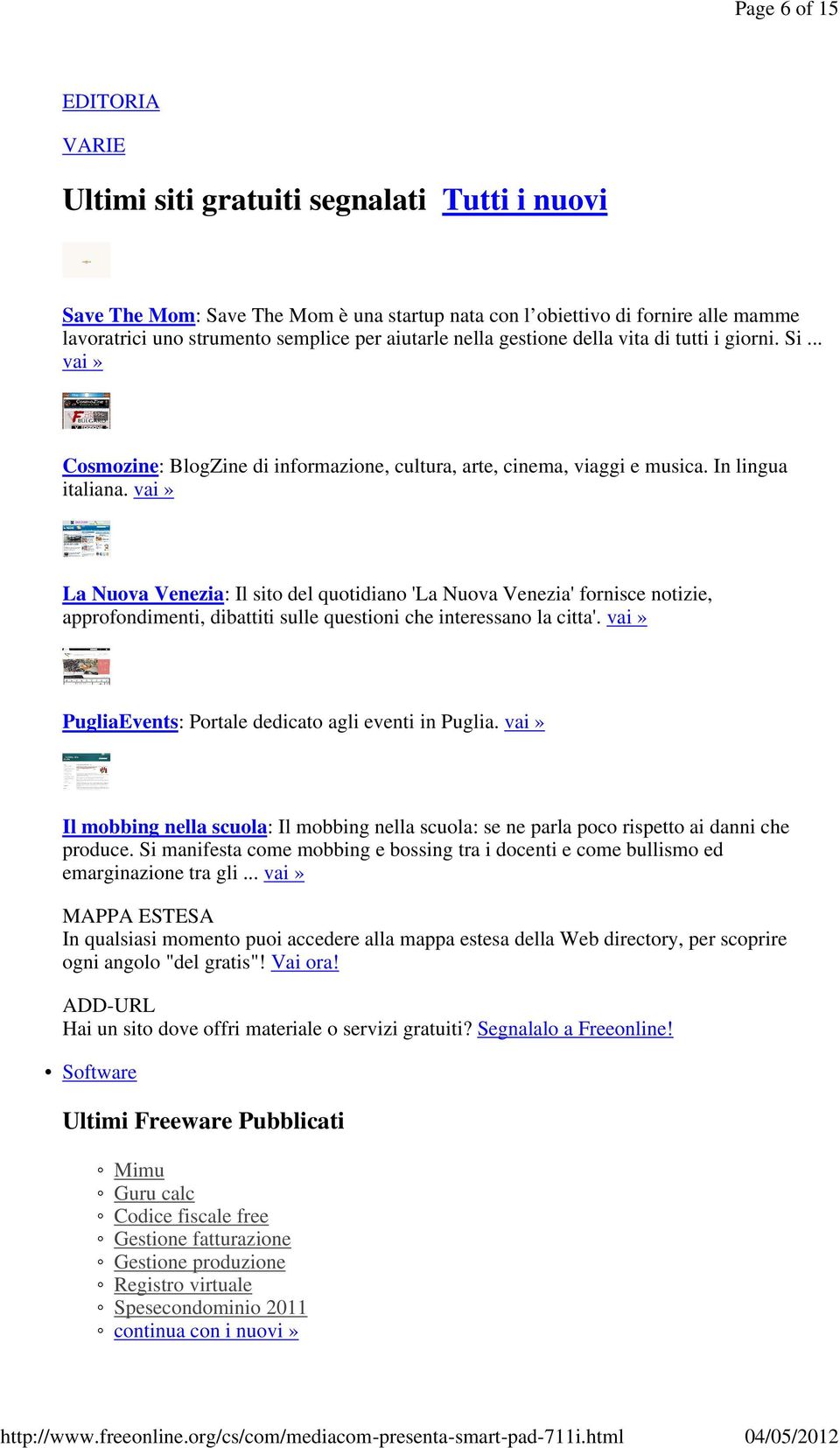 Page 6 of 15

EDITORIA

VARIE

Ultimi siti gratuiti segnalati Tutti i nuovi

Save The Mom: Save The Mom è una startup nata con l'obiettivo di fornire alle mamme lavoratrici uno strumento semplice per aiutarle nella gestione della vita di tutti i giorni. Si ... vai »

Cosmozine: BlogZine di informazione, cultura, arte, cinema, viaggi e musica. In lingua italiana. vai »

La Nuova Venezia: Il sito del quotidiano 'La Nuova Venezia' fornisce notizie, approfondimenti, dibattiti sulle questioni che interessano la citta'. vai »

PugliaEvents: Portale dedicato agli eventi in Puglia. vai »

Il mobbing nella scuola: Il mobbing nella scuola: se ne parla poco rispetto ai danni che produce. Si manifesta come mobbing e bossing tra i docenti e come bullismo ed emarginazione tra gli ... vai »

MAPPA ESTESA
In qualsiasi momento puoi accedere alla mappa estesa della Web directory, per scoprire ogni angolo "del gratis"! Vai ora!

ADD-URL
Hai un sito dove offri materiale o servizi gratuiti? Segnalalo a Freeonline!

• Software

Ultimi Freeware Pubblicati

◦ Mimu
◦ Guru calc
◦ Codice fiscale free
◦ Gestione fatturazione
◦ Gestione produzione
◦ Registro virtuale
◦ Spesecondominio 2011
◦ continua con i nuovi »

http://www.freeonline.org/cs/com/mediacom-presenta-smart-pad-711i.html 04/05/2012